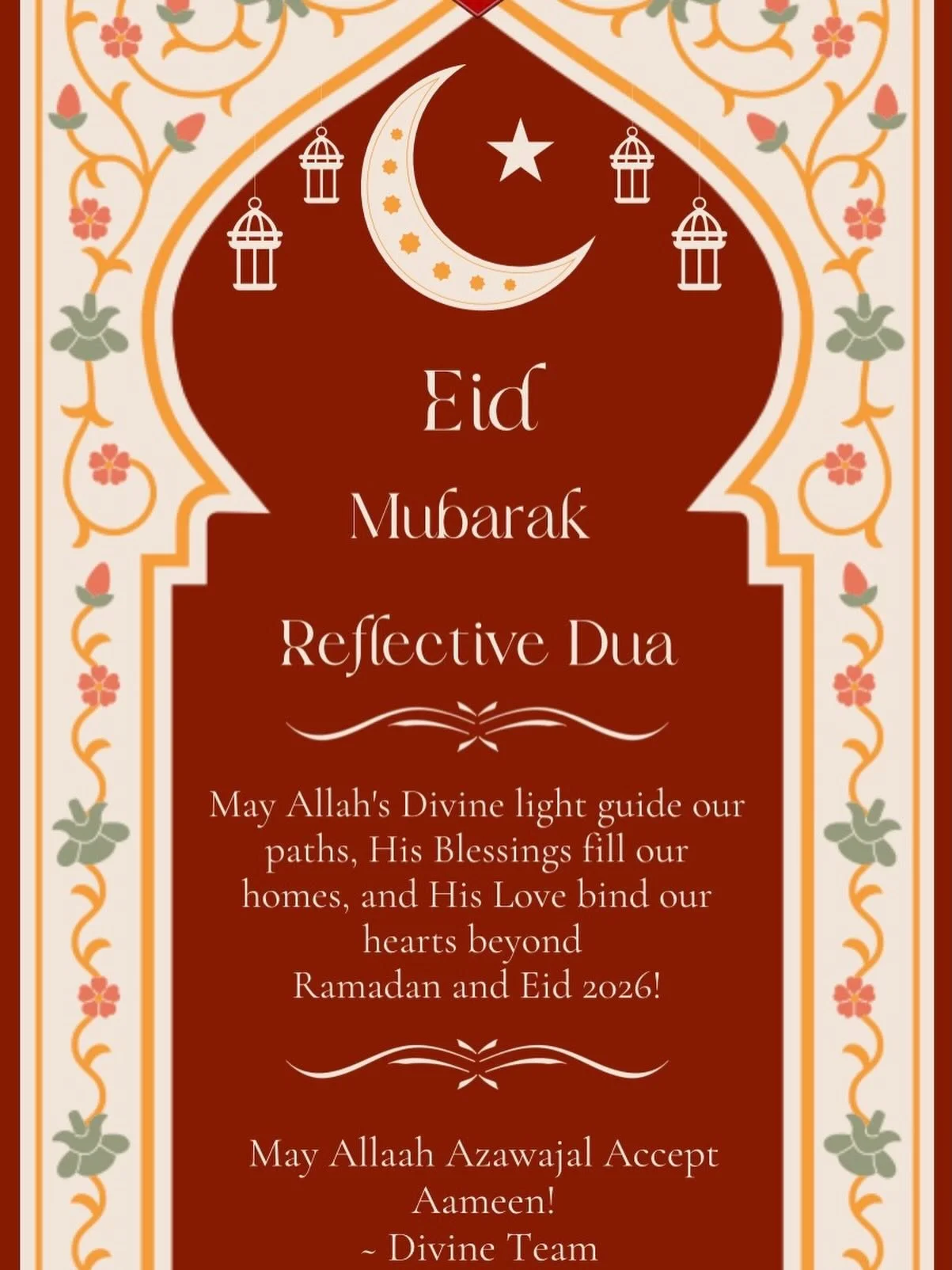 Eid

Mubarak

Reflective Dua

May Allah's Divine light guide our paths, His Blessings fill our homes, and His Love bind our hearts beyond Ramadan and Eid 2026!

May Allaah Azawajal Accept Aameen!
~ Divine Team